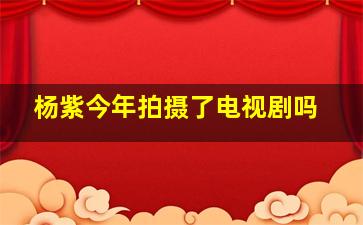 杨紫今年拍摄了电视剧吗